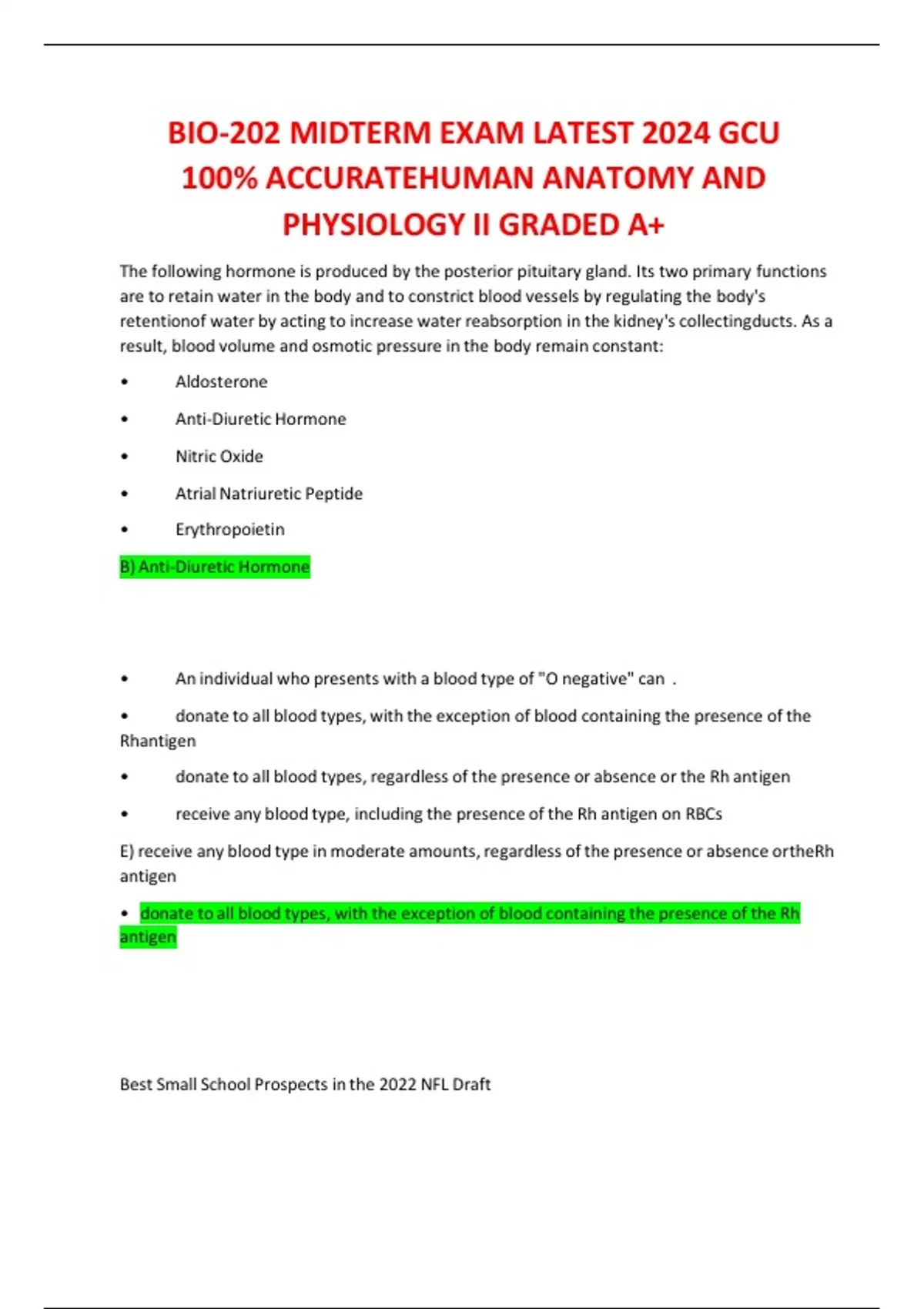 BIO-202 MIDTERM EXAM LATEST 2024 GCU 100% ACCURATEHUMAN ANATOMY AND PHYSIOLOGY II GRADED A+

The following hormone is produced by the posterior pituitary gland. Its two primary functions are to retain water in the body and to constrict blood vessels by regulating the body's retentionof water by acting to increase water reabsorption in the kidney's collectingducts. As a result, blood volume and osmotic pressure in the body remain constant:

• Aldosterone

• Anti-Diuretic Hormone

• Nitric Oxide

• Atrial Natriuretic Peptide

• Erythropoietin

B) Anti-Diuretic Hormone

• An individual who presents with a blood type of "O negative" can .

• donate to all blood types, with the exception of blood containing the presence of the Rhantigen

• donate to all blood types, regardless of the presence or absence or the Rh antigen

• receive any blood type, including the presence of the Rh antigen on RBCs

E) receive any blood type in moderate amounts, regardless of the presence or absence ortheRh antigen

• donate to all blood types, with the exception of blood containing the presence of the Rh antigen

Best Small School Prospects in the 2022 NFL Draft